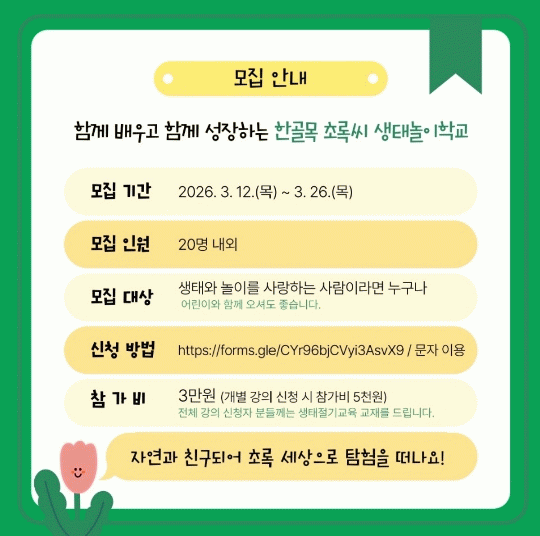 모집 안내

함께 배우고 함께 성장하는 한골목 초록씨 생태놀이학교

모집 기간
2026. 3. 12.(목) ~ 3. 26.(목)

모집 인원
20명 내외

모집 대상
생태와 놀이를 사랑하는 사람이라면 누구나
어린이와 함께 오셔도 좋습니다.

신청 방법
https://forms.gle/CYr96bjCVyi3AsvX9 / 문자 이용

참 가 비
3만원 (개별 강의 신청 시 참가비 5천원)
전체 강의 신청자 분들께는 생태절기교육 교재를 드립니다.

자연과 친구되어 초록 세상으로 탐험을 떠나요!